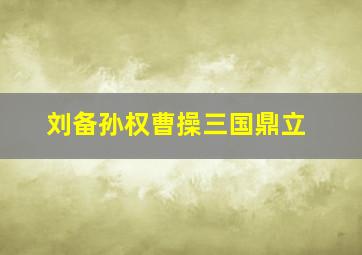 刘备孙权曹操三国鼎立